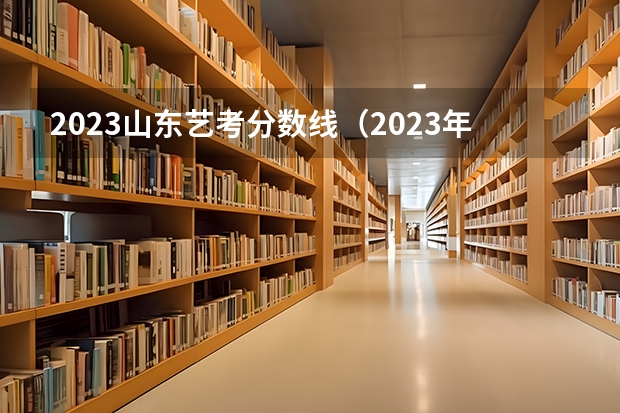 2023山东艺考分数线（2023年